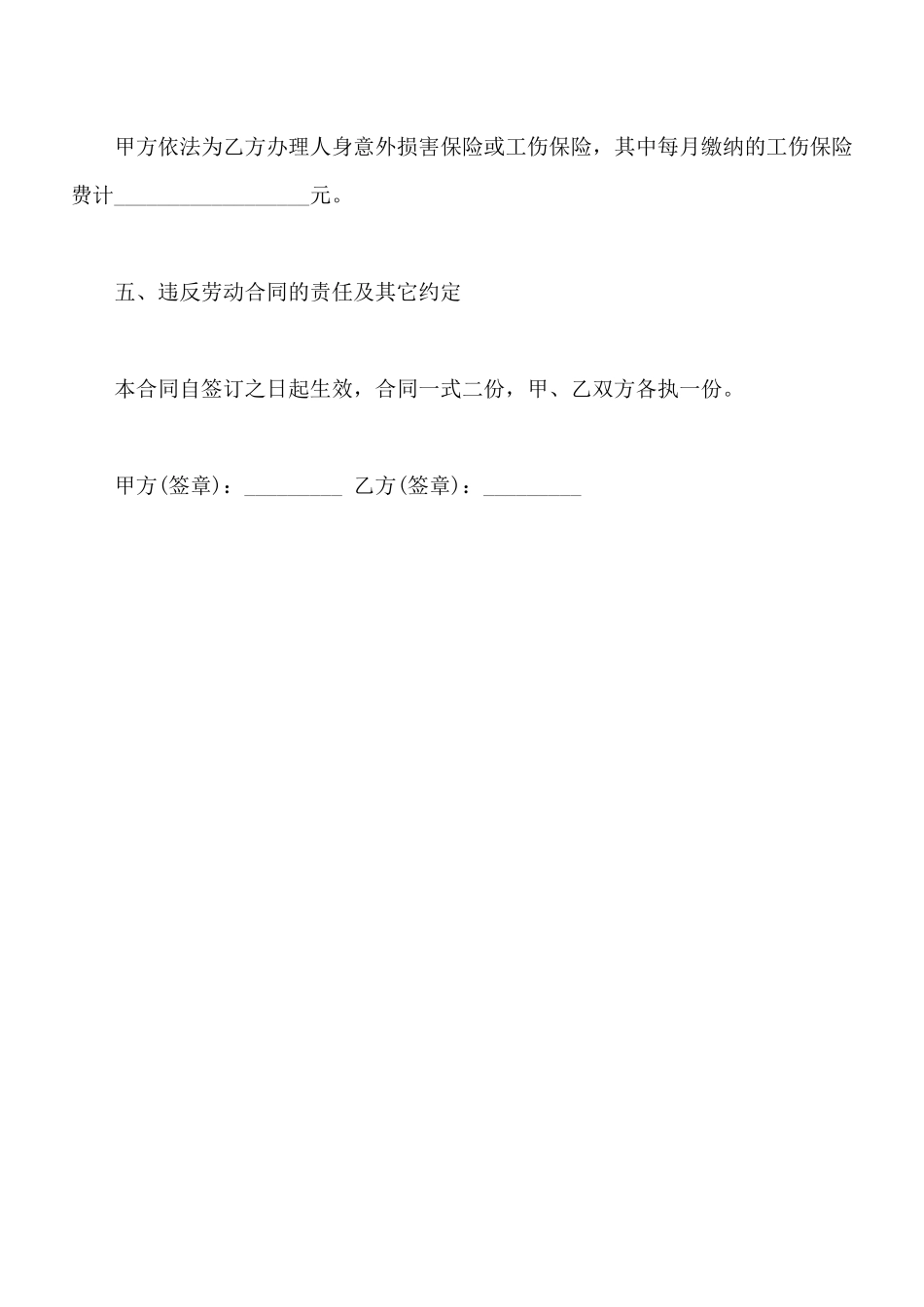 甲方依法为乙方办理人身意外损害保险或工伤保险，其中每月缴纳的工伤保险费计__________________元。

五、违反劳动合同的责任及其它约定

本合同自签订之日起生效，合同一式二份，甲、乙双方各执一份。

甲方(签章)：_________ 乙方(签章)：_________